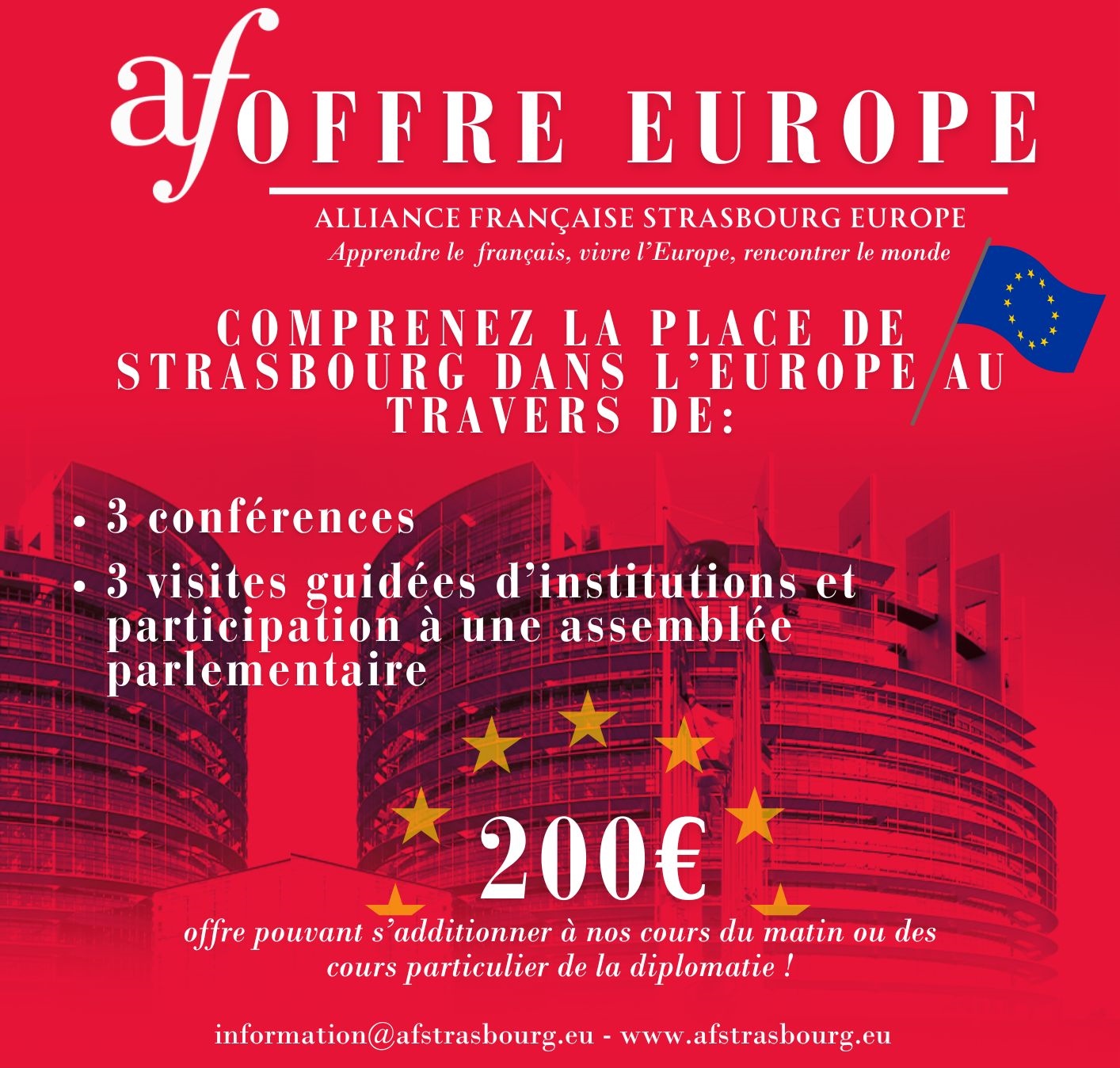 af OFFRE EUROPE

ALLIANCE FRANÇAISE STRASBOURG EUROPE
Apprendre le français, vivre l'Europe, rencontrer le monde

COMPRENEZ LA PLACE DE STRASBOURG DANS L'EUROPE AU TRAVERS DE:

• 3 conférences
• 3 visites guidées d'institutions et participation à une assemblée parlementaire

200€

offre pouvant s'additionner à nos cours du matin ou des cours particulier de la diplomatie !

information@afstrasbourg.eu - www.afstrasbourg.eu